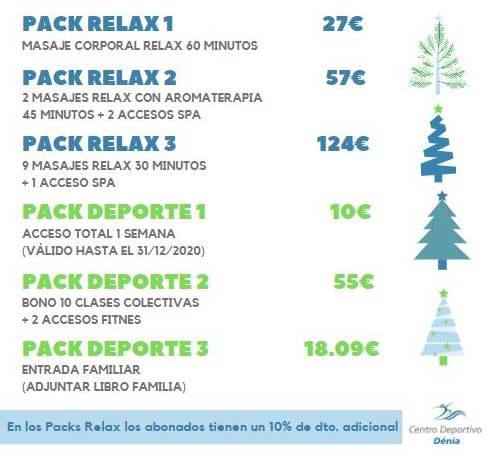 PACK RELAX 1 27€
MASAJE CORPORAL RELAX 60 MINUTOS

PACK RELAX 2 57€
2 MASAJES RELAX CON AROMATERAPIA 45 MINUTOS + 2 ACCESOS SPA

PACK RELAX 3 124€
9 MASAJES RELAX 30 MINUTOS + 1 ACCESO SPA

PACK DEPORTE 1 10€
ACCESO TOTAL 1 SEMANA (VÁLIDO HASTA EL 31/12/2020)

PACK DEPORTE 2 55€
BONO 10 CLASES COLECTIVAS + 2 ACCESOS FITNES

PACK DEPORTE 3 18.09€
ENTRADA FAMILIAR (ADJUNTAR LIBRO FAMILIA)

En los Packs Relax los abonados tienen un 10% de dto. adicional

Centro Deportivo Dénia